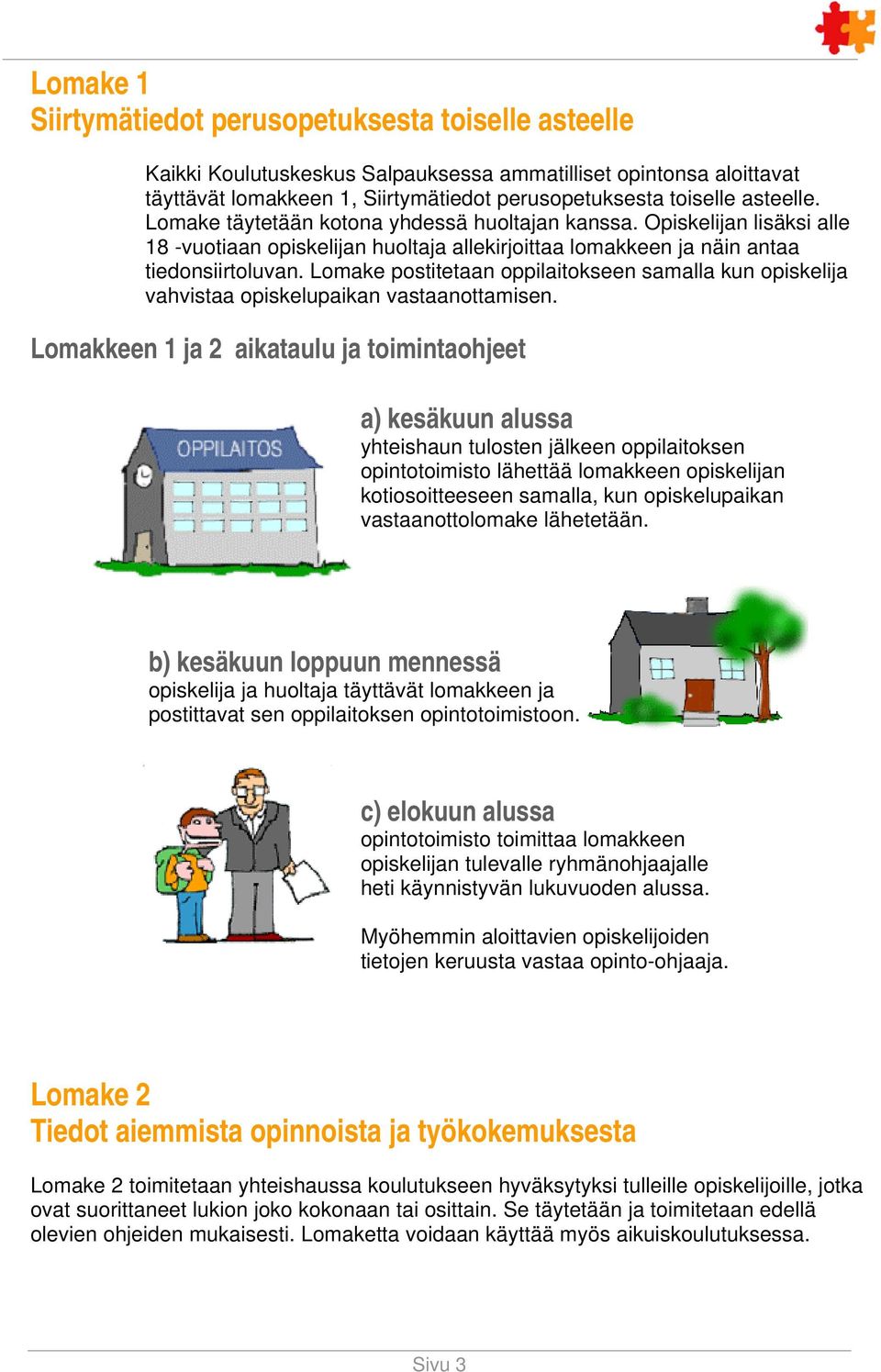 Lomake 1
Siirtymätiedot perusopetuksesta toiselle asteelle

Kaikki Koulutuskeskus Salpauksessa ammatilliset opintonsa aloittavat täyttävät lomakkeen 1, Siirtymätiedot perusopetuksesta toiselle asteelle. Lomake täytetään kotona yhdessä huoltajan kanssa. Opiskelijan lisäksi alle 18 -vuotiaan opiskelijan huoltaja allekirjoittaa lomakkeen ja näin antaa tiedonsiirtoluvan. Lomake postitetaan oppilaitokseen samalla kun opiskelija vahvistaa opiskelupaikan vastaanottamisen.

Lomakkeen 1 ja 2 aikataulu ja toimintaohjeet

OPPILAITOS

a) kesäkuun alussa
yhteishaun tulosten jälkeen oppilaitoksen opintotoimisto lähettää lomakkeen opiskelijan kotiosoitteeseen samalla, kun opiskelupaikan vastaanottolomake lähetetään.

b) kesäkuun loppuun mennessä
opiskelija ja huoltaja täyttävät lomakkeen ja postittavat sen oppilaitoksen opintotoimistoon.

c) elokuun alussa
opintotoimisto toimittaa lomakkeen opiskelijan tulevalle ryhmänohjaajalle heti käynnistyvän lukuvuoden alussa.

Myöhemmin aloittavien opiskelijoiden tietojen keruusta vastaa opinto-ohjaaja.

Lomake 2
Tiedot aiemmista opinnoista ja työkokemuksesta

Lomake 2 toimitetaan yhteishaussa koulutukseen hyväksytyksi tulleille opiskelijoille, jotka ovat suorittaneet lukion joko kokonaan tai osittain. Se täytetään ja toimitetaan edellä olevien ohjeiden mukaisesti. Lomaketta voidaan käyttää myös aikuiskoulutuksessa.

Sivu 3